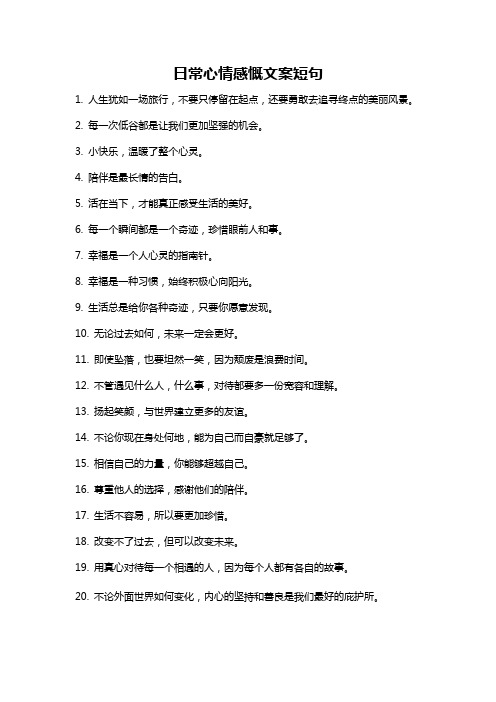 日常心情感慨文案短句

1. 人生犹如一场旅行，不要只停留在起点，还要勇敢去追寻终点的美丽风景。

2. 每一次低谷都是让我们更加坚强的机会。

3. 小快乐，温暖了整个心灵。

4. 陪伴是最长情的告白。

5. 活在当下，才能真正感受生活的美好。

6. 每一个瞬间都是一个奇迹，珍惜眼前人和事。

7. 幸福是一个人心灵的指南针。

8. 幸福是一种习惯，始终积极心向阳光。

9. 生活总是给你各种奇迹，只要你愿意发现。

10. 无论过去如何，未来一定会更好。

11. 即使坠落，也要坦然一笑，因为颓废是浪费时间。

12. 不管遇见什么人，什么事，对待都要多一份宽容和理解。

13. 扬起笑颜，与世界建立更多的友谊。

14. 不论你现在身处何地，能为自己而自豪就足够了。

15. 相信自己的力量，你能够超越自己。

16. 尊重他人的选择，感谢他们的陪伴。

17. 生活不容易，所以要更加珍惜。

18. 改变不了过去，但可以改变未来。

19. 用真心对待每一个相遇的人，因为每个人都有各自的故事。

20. 不论外面世界如何变化，内心的坚持和善良是我们最好的庇护所。